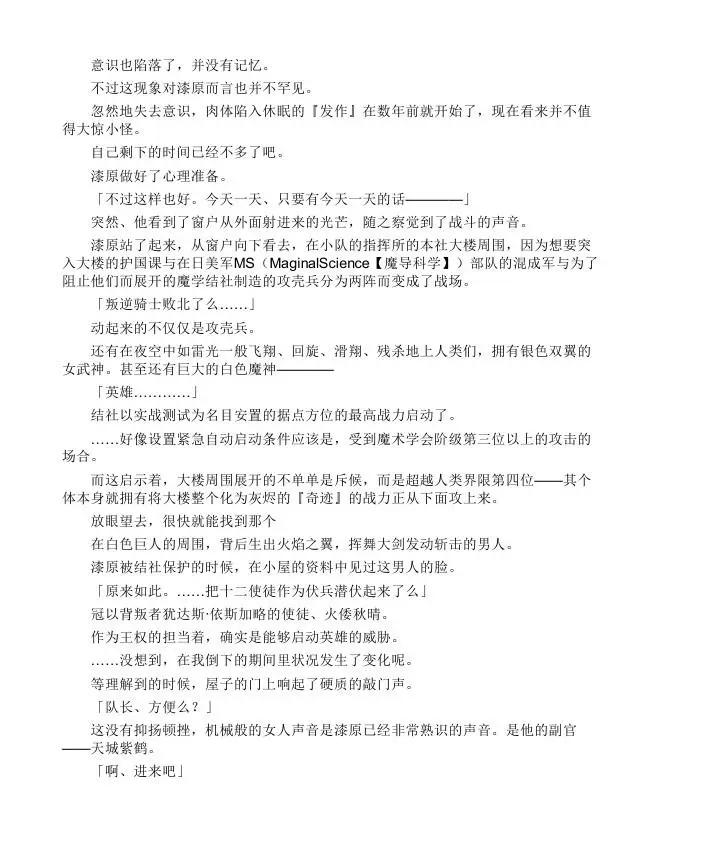 意识也陷落了，并没有记忆。

不过这现象对漆原而言也并不罕见。

忽然地失去意识，肉体陷入休眠的『发作』在数年前就开始了，现在看来并不值得大惊小怪。

自己剩下的时间已经不多了吧。

漆原做好了心理准备。

「不过这样也好。今天一天、只要有今天一天的话————」

突然、他看到了窗户从外面射进来的光芒，随之察觉到了战斗的声音。

漆原站了起来，从窗户向下看去，在小队的指挥所的本社大楼周围，因为想要突入大楼的护国课与在日美军MS（MaginalScience【魔导科学】）部队的混成军与为了阻止他们而展开的魔学结社制造的攻壳兵分为两阵而变成了战场。

「叛逆骑士败北了么……」

动起来的不仅仅是攻壳兵。

还有在夜空中如雷光一般飞翔、回旋、滑翔、残杀地上人类们，拥有银色双翼的女武神。甚至还有巨大的白色魔神————

「英雄…………」

结社以实战测试为名目安置的据点方位的最高战力启动了。

……好像设置紧急自动启动条件应该是，受到魔术学会阶级第三位以上的攻击的场合。

而这启示着，大楼周围展开的不单单是斥候，而是超越人类界限第四位——其个体本身就拥有将大楼整个化为灰烬的『奇迹』的战力正从下面攻上来。

放眼望去，很快就能找到那个

在白色巨人的周围，背后生出火焰之翼，挥舞大剑发动斩击的男人。

漆原被结社保护的时候，在小屋的资料中见过这男人的脸。

「原来如此。……把十二使徒作为伏兵潜伏起来了么」

冠以背叛者犹达斯·依斯加略的使徒、火倭秋晴。

作为王权的担当着，确实是能够启动英雄的威胁。

……没想到，在我倒下的期间里状况发生了变化呢。

等理解到的时候，屋子的门上响起了硬质的敲门声。

「队长、方便么？」

这没有抑扬顿挫，机械般的女人声音是漆原已经非常熟识的声音。是他的副官——天城紫鹤。

「啊、进来吧」